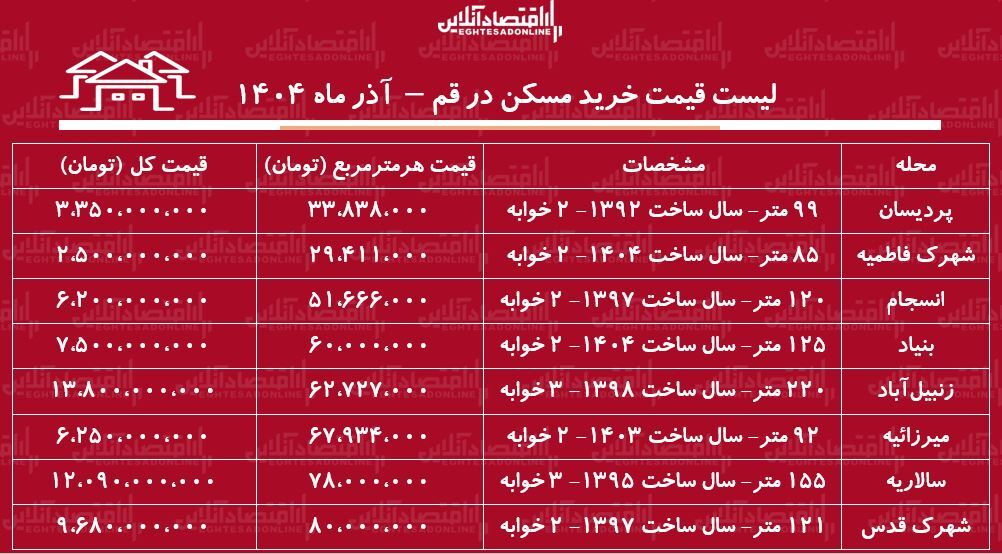 اقتصادآنلاین
EGHTESADONLINE

لیست قیمت خرید مسکن در قم – آذر ماه ۱۴۰۴

| محله | مشخصات | قیمت هرمترمربع (تومان) | قیمت کل (تومان) |
|---|---|---|---|
| پردیسان | ۹۹ متر- سال ساخت ۱۳۹۲- ۲ خوابه | ۳۳.۸۳۸.۰۰۰ | ۳.۳۵۰.۰۰۰.۰۰۰ |
| شهرک فاطمیه | ۸۵ متر- سال ساخت ۱۴۰۴- ۲ خوابه | ۲۹.۴۱۱.۰۰۰ | ۲.۵۰۰.۰۰۰.۰۰۰ |
| انسجام | ۱۲۰ متر- سال ساخت ۱۳۹۷- ۲ خوابه | ۵۱.۶۶۶.۰۰۰ | ۶.۲۰۰.۰۰۰.۰۰۰ |
| بنیاد | ۱۲۵ متر- سال ساخت ۱۴۰۴- ۲ خوابه | ۶۰.۰۰۰.۰۰۰ | ۷.۵۰۰.۰۰۰.۰۰۰ |
| زنبیل‌آباد | ۲۲۰ متر- سال ساخت ۱۳۹۸- ۳ خوابه | ۶۲.۷۲۷.۰۰۰ | ۱۳.۸۰۰.۰۰۰.۰۰۰ |
| میرزائیه | ۹۲ متر- سال ساخت ۱۴۰۳- ۲ خوابه | ۶۷.۹۳۴.۰۰۰ | ۶.۲۵۰.۰۰۰.۰۰۰ |
| سالاریه | ۱۵۵ متر- سال ساخت ۱۳۹۵- ۳ خوابه | ۷۸.۰۰۰.۰۰۰ | ۱۲.۰۹۰.۰۰۰.۰۰۰ |
| شهرک قدس | ۱۲۱ متر- سال ساخت ۱۳۹۷- ۲ خوابه | ۸۰.۰۰۰.۰۰۰ | ۹.۶۸۰.۰۰۰.۰۰۰ |